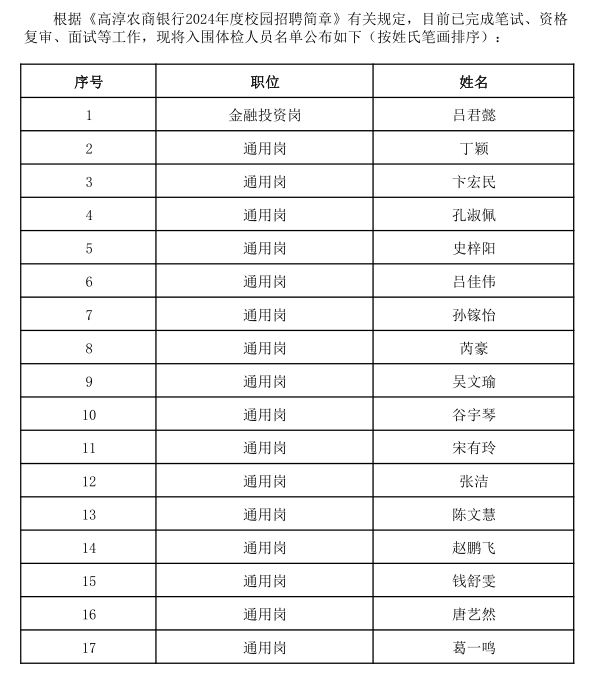 根据《高淳农商银行2024年度校园招聘简章》有关规定，目前已完成笔试、资格复审、面试等工作，现将入围体检人员名单公布如下（按姓氏笔画排序）：

| 序号 | 职位 | 姓名 |
|---|---|---|
| 1 | 金融投资岗 | 吕君懿 |
| 2 | 通用岗 | 丁颖 |
| 3 | 通用岗 | 卞宏民 |
| 4 | 通用岗 | 孔淑佩 |
| 5 | 通用岗 | 史梓阳 |
| 6 | 通用岗 | 吕佳伟 |
| 7 | 通用岗 | 孙镓怡 |
| 8 | 通用岗 | 芮豪 |
| 9 | 通用岗 | 吴文瑜 |
| 10 | 通用岗 | 谷宇琴 |
| 11 | 通用岗 | 宋有玲 |
| 12 | 通用岗 | 张洁 |
| 13 | 通用岗 | 陈文慧 |
| 14 | 通用岗 | 赵鹏飞 |
| 15 | 通用岗 | 钱舒雯 |
| 16 | 通用岗 | 唐艺然 |
| 17 | 通用岗 | 葛一鸣 |